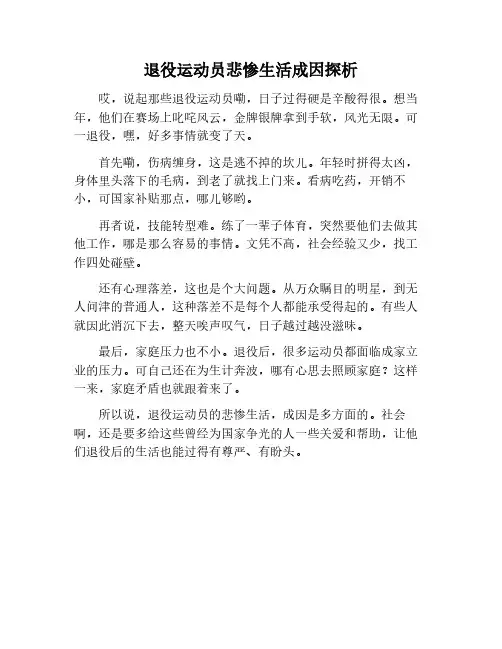 退役运动员悲惨生活成因探析

哎，说起那些退役运动员嘞，日子过得硬是辛酸得很。想当年，他们在赛场上叱咤风云，金牌银牌拿到手软，风光无限。可一退役，嘿，好多事情就变了天。

首先嘞，伤病缠身，这是逃不掉的坎儿。年轻时拼得太凶，身体里头落下的毛病，到老了就找上门来。看病吃药，开销不小，可国家补贴那点，哪儿够哟。

再者说，技能转型难。练了一辈子体育，突然要他们去做其他工作，哪是那么容易的事情。文凭不高，社会经验又少，找工作四处碰壁。

还有心理落差，这也是个大问题。从万众瞩目的明星，到无人问津的普通人，这种落差不是每个人都能承受得起的。有些人就因此消沉下去，整天唉声叹气，日子越过越没滋味。

最后，家庭压力也不小。退役后，很多运动员都面临成家立业的压力。可自己还在为生计奔波，哪有心思去照顾家庭？这样一来，家庭矛盾也就跟着来了。

所以说，退役运动员的悲惨生活，成因是多方面的。社会啊，还是要多给这些曾经为国家争光的人一些关爱和帮助，让他们退役后的生活也能过得有尊严、有盼头。